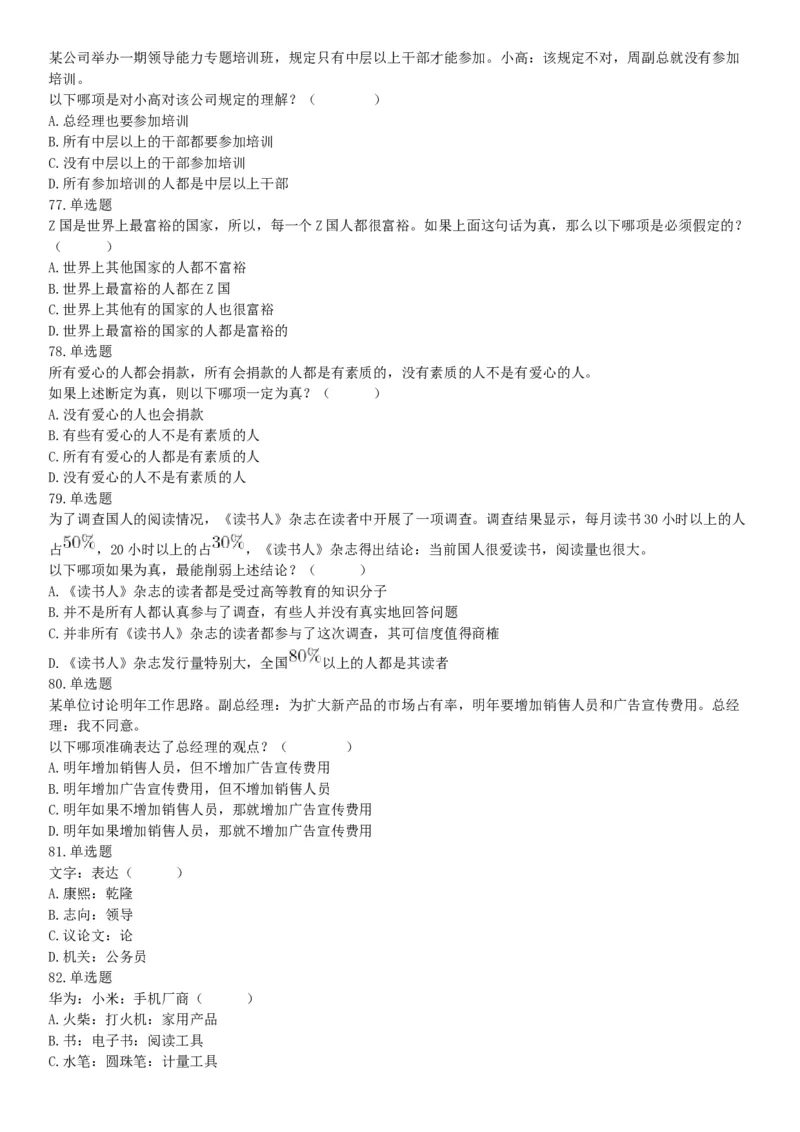 某公司举办一期领导能力专题培训班，规定只有中层以上干部才能参加。小高：该规定不对，周副总就没有参加培训。
以下哪项是对小高对该公司规定的理解？（　　）
A. 总经理也要参加培训
B. 所有中层以上的干部都要参加培训
C. 没有中层以上的干部参加培训
D. 所有参加培训的人都是中层以上干部
77. 单选题
Z 国是世界上最富裕的国家，所以，每一个 Z 国人都很富裕。如果上面这句话为真，那么以下哪项是必须假定的？（　　）
A. 世界上其他国家的人都不富裕
B. 世界上最富裕的人都在 Z 国
C. 世界上其他有的国家的人也很富裕
D. 世界上最富裕的国家的人都是富裕的
78. 单选题
所有爱心的人都会捐款，所有会捐款的人都是有素质的，没有素质的人不是有爱心的人。
如果上述断定为真，则以下哪项一定为真？（　　）
A. 没有爱心的人也会捐款
B. 有些有爱心的人不是有素质的人
C. 所有有爱心的人都是有素质的人
D. 没有爱心的人不是有素质的人
79. 单选题
为了调查国人的阅读情况，《读书人》杂志在读者中开展了一项调查。调查结果显示，每月读书 30 小时以上的人占$50\%$，20 小时以上的占$30\%$，《读书人》杂志得出结论：当前国人很爱读书，阅读量也很大。
以下哪项如果为真，最能削弱上述结论？（　　）
A. 《读书人》杂志的读者都是受过高等教育的知识分子
B. 并不是所有人都认真参与了调查，有些人并没有真实地回答问题
C. 并非所有《读书人》杂志的读者都参与了这次调查，其可信度值得商榷
D. 《读书人》杂志发行量特别大，全国$80\%$以上的人都是其读者
80. 单选题
某单位讨论明年工作思路。副总经理：为扩大新产品的市场占有率，明年要增加销售人员和广告宣传费用。总经理：我不同意。
以下哪项准确表达了总经理的观点？（　　）
A. 明年增加销售人员，但不增加广告宣传费用
B. 明年增加广告宣传费用，但不增加销售人员
C. 明年如果不增加销售人员，那就增加广告宣传费用
D. 明年如果增加销售人员，那就不增加广告宣传费用
81. 单选题
文字：表达（　　）
A. 康熙：乾隆
B. 志向：领导
C. 议论文：论
D. 机关：公务员
82. 单选题
华为：小米：手机厂商（　　）
A. 火柴：打火机：家用产品
B. 书：电子书：阅读工具
C. 水笔：圆珠笔：计量工具